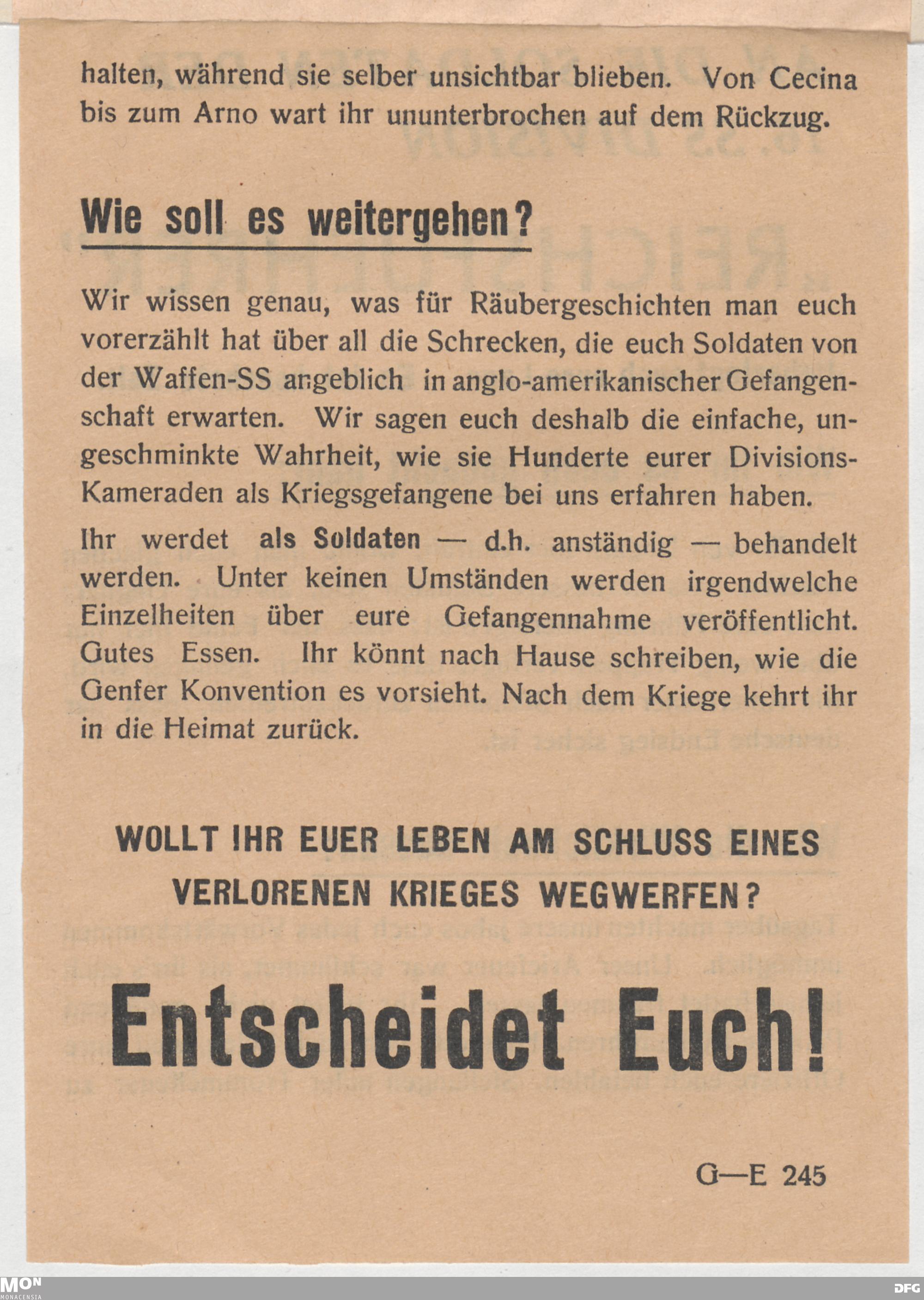 halten, während sie selber unsichtbar blieben. Von Cecina bis zum Arno wart ihr ununterbrochen auf dem Rückzug.

Wie soll es weitergehen?

Wir wissen genau, was für Räubergeschichten man euch vorerzählt hat über all die Schrecken, die euch Soldaten von der Waffen-SS angeblich in anglo-amerikanischer Gefangenschaft erwarten. Wir sagen euch deshalb die einfache, ungeschminkte Wahrheit, wie sie Hunderte eurer Divisions-Kameraden als Kriegsgefangene bei uns erfahren haben.

Ihr werdet als Soldaten — d.h. anständig — behandelt werden. Unter keinen Umständen werden irgendwelche Einzelheiten über eure Gefangennahme veröffentlicht. Gutes Essen. Ihr könnt nach Hause schreiben, wie die Genfer Konvention es vorsieht. Nach dem Kriege kehrt ihr in die Heimat zurück.

WOLLT IHR EUER LEBEN AM SCHLUSS EINES VERLORENEN KRIEGES WEGWERFEN?

Entscheidet Euch!

G—E 245

MON MONACENSIA

DFG